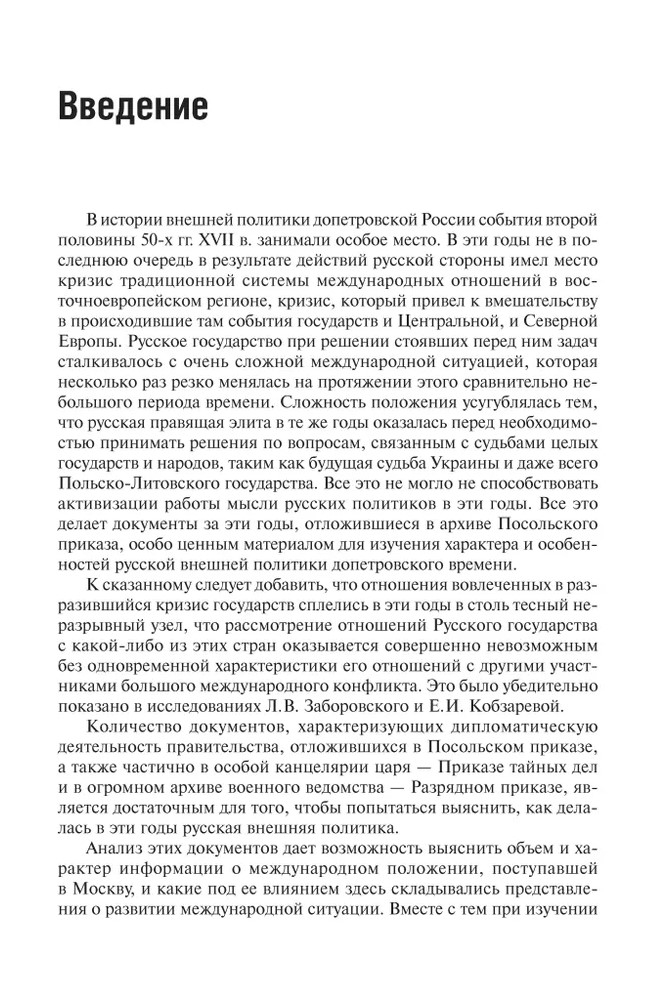 Введение

В истории внешней политики допетровской России события второй половины 50-х гг. XVII в. занимали особое место. В эти годы не в последнюю очередь в результате действий русской стороны имел место кризис традиционной системы международных отношений в восточноевропейском регионе, кризис, который привел к вмешательству в происходившие там события государств и Центральной, и Северной Европы. Русское государство при решении стоявших перед ним задач сталкивалось с очень сложной международной ситуацией, которая несколько раз резко менялась на протяжении этого сравнительно небольшого периода времени. Сложность положения усугублялась тем, что русская правящая элита в те же годы оказалась перед необходимостью принимать решения по вопросам, связанным с судьбами целых государств и народов, таким как будущая судьба Украины и даже всего Польско-Литовского государства. Все это не могло не способствовать активизации работы мысли русских политиков в эти годы. Все это делает документы за эти годы, отложившиеся в архиве Посольского приказа, особо ценным материалом для изучения характера и особенностей русской внешней политики допетровского времени.

К сказанному следует добавить, что отношения вовлеченных в разразившийся кризис государств сплелись в эти годы в столь тесный неразрывный узел, что рассмотрение отношений Русского государства с какой-либо из этих стран оказывается совершенно невозможным без одновременной характеристики его отношений с другими участниками большого международного конфликта. Это было убедительно показано в исследованиях Л.В. Заборовского и Е.И. Кобзаревой.

Количество документов, характеризующих дипломатическую деятельность правительства, отложившихся в Посольском приказе, а также частично в особой канцелярии царя — Приказе тайных дел и в огромном архиве военного ведомства — Разрядном приказе, является достаточным для того, чтобы попытаться выяснить, как делалась в эти годы русская внешняя политика.

Анализ этих документов дает возможность выяснить объем и характер информации о международном положении, поступавшей в Москву, и какие под ее влиянием здесь складывались представления о развитии международной ситуации. Вместе с тем при изучении